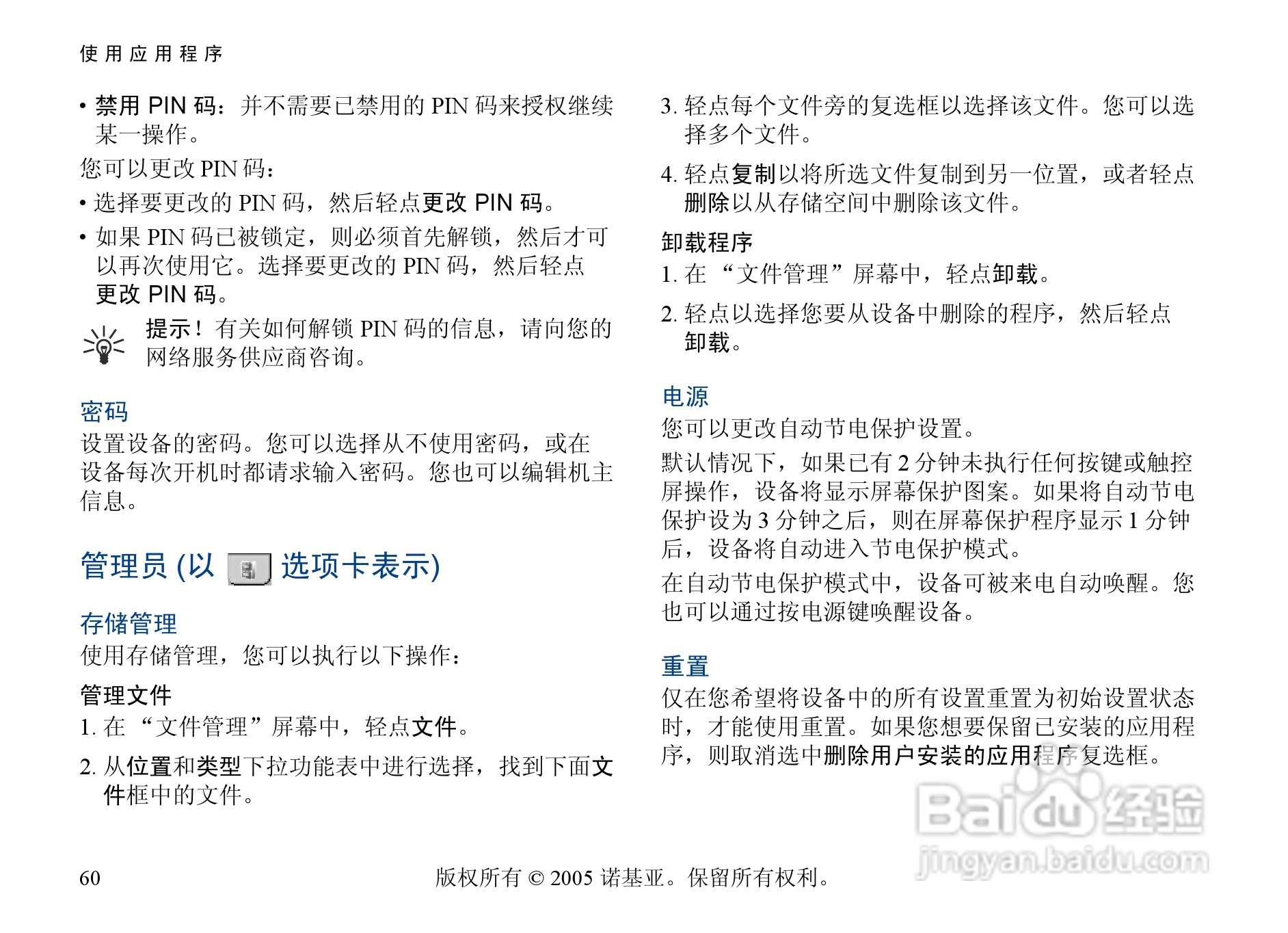 使用应用程序

• 禁用 PIN 码：并不需要已禁用的 PIN 码来授权继续某一操作。

您可以更改 PIN 码：

• 选择要更改的 PIN 码，然后轻点更改 PIN 码。

• 如果 PIN 码已被锁定，则必须首先解锁，然后才可以再次使用它。选择要更改的 PIN 码，然后轻点更改 PIN 码。

提示！有关如何解锁 PIN 码的信息，请向您的网络服务供应商咨询。

密码

设置设备的密码。您可以选择从不使用密码，或在设备每次开机时都请求输入密码。您也可以编辑机主信息。

管理员 (以 选项卡表示)

存储管理

使用存储管理，您可以执行以下操作：

管理文件

1. 在 “文件管理”屏幕中，轻点文件。

2. 从位置和类型下拉功能表中进行选择，找到下面文件框中的文件。

3. 轻点每个文件旁的复选框以选择该文件。您可以选择多个文件。

4. 轻点复制以将所选文件复制到另一位置，或者轻点删除以从存储空间中删除该文件。

卸载程序

1. 在 “文件管理”屏幕中，轻点卸载。

2. 轻点以选择您要从设备中删除的程序，然后轻点卸载。

电源

您可以更改自动节电保护设置。

默认情况下，如果已有 2 分钟未执行任何按键或触控屏操作，设备将显示屏幕保护图案。如果将自动节电保护设为 3 分钟之后，则在屏幕保护程序显示 1 分钟后，设备将自动进入节电保护模式。

在自动节电保护模式中，设备可被来电自动唤醒。您也可以通过按电源键唤醒设备。

重置

仅在您希望将设备中的所有设置重置为初始设置状态时，才能使用重置。如果您想要保留已安装的应用程序，则取消选中删除用户安装的应用程序复选框。

Baidu 经验
jingyan.baidu.com

60

版权所有 © 2005 诺基亚。保留所有权利。